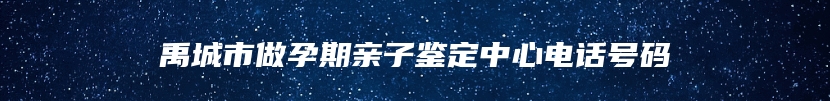 禹城市做孕期亲子鉴定中心电话号码